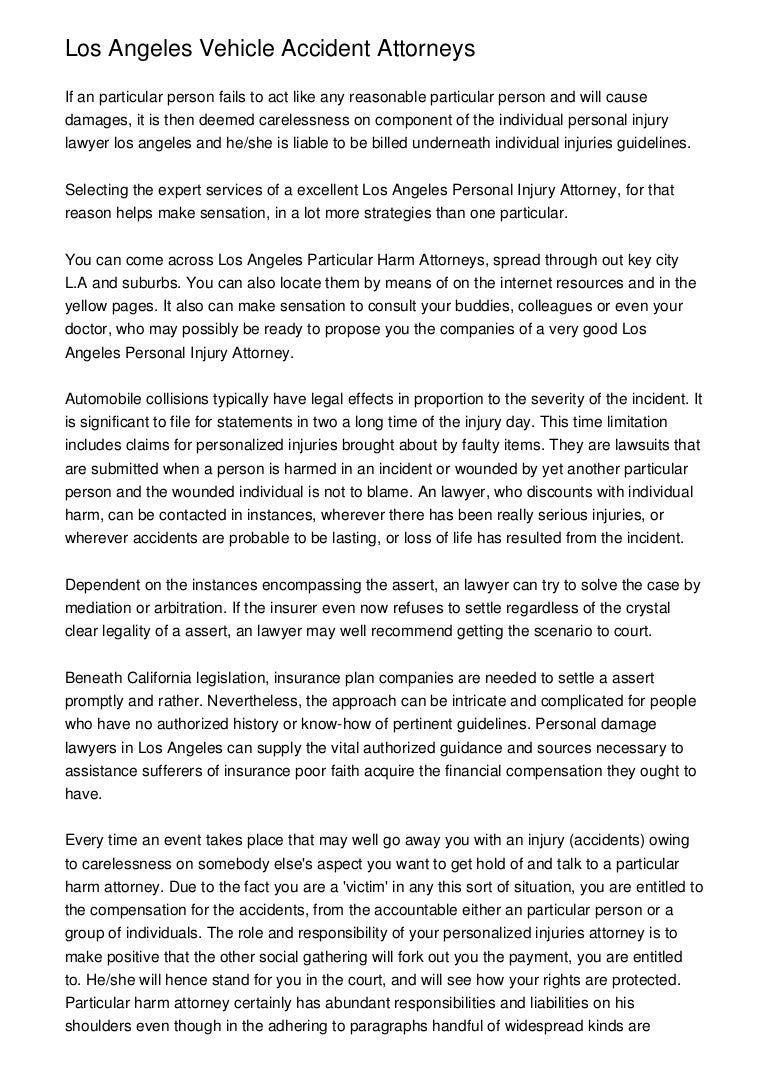 Los Angeles Vehicle Accident Attorneys

If an particular person fails to act like any reasonable particular person and will cause damages, it is then deemed carelessness on component of the individual personal injury lawyer los angeles and he/she is liable to be billed underneath individual injuries guidelines.

Selecting the expert services of a excellent Los Angeles Personal Injury Attorney, for that reason helps make sensation, in a lot more strategies than one particular.

You can come across Los Angeles Particular Harm Attorneys, spread through out key city L.A and suburbs. You can also locate them by means of on the internet resources and in the yellow pages. It also can make sensation to consult your buddies, colleagues or even your doctor, who may possibly be ready to propose you the companies of a very good Los Angeles Personal Injury Attorney.

Automobile collisions typically have legal effects in proportion to the severity of the incident. It is significant to file for statements in two a long time of the injury day. This time limitation includes claims for personalized injuries brought about by faulty items. They are lawsuits that are submitted when a person is harmed in an incident or wounded by yet another particular person and the wounded individual is not to blame. An lawyer, who discounts with individual harm, can be contacted in instances, wherever there has been really serious injuries, or wherever accidents are probable to be lasting, or loss of life has resulted from the incident.

Dependent on the instances encompassing the assert, an lawyer can try to solve the case by mediation or arbitration. If the insurer even now refuses to settle regardless of the crystal clear legality of a assert, an lawyer may well recommend getting the scenario to court.

Beneath California legislation, insurance plan companies are needed to settle a assert promptly and rather. Nevertheless, the approach can be intricate and complicated for people who have no authorized history or know-how of pertinent guidelines. Personal damage lawyers in Los Angeles can supply the vital authorized guidance and sources necessary to assistance sufferers of insurance poor faith acquire the financial compensation they ought to have.

Every time an event takes place that may well go away you with an injury (accidents) owing to carelessness on somebody else's aspect you want to get hold of and talk to a particular harm attorney. Due to the fact you are a 'victim' in any this sort of situation, you are entitled to the compensation for the accidents, from the accountable either an particular person or a group of individuals. The role and responsibility of your personalized injuries attorney is to make positive that the other social gathering will fork out you the payment, you are entitled to. He/she will hence stand for you in the court, and will see how your rights are protected. Particular harm attorney certainly has abundant responsibilities and liabilities on his shoulders even though in the adhering to paragraphs handful of widespread kinds are